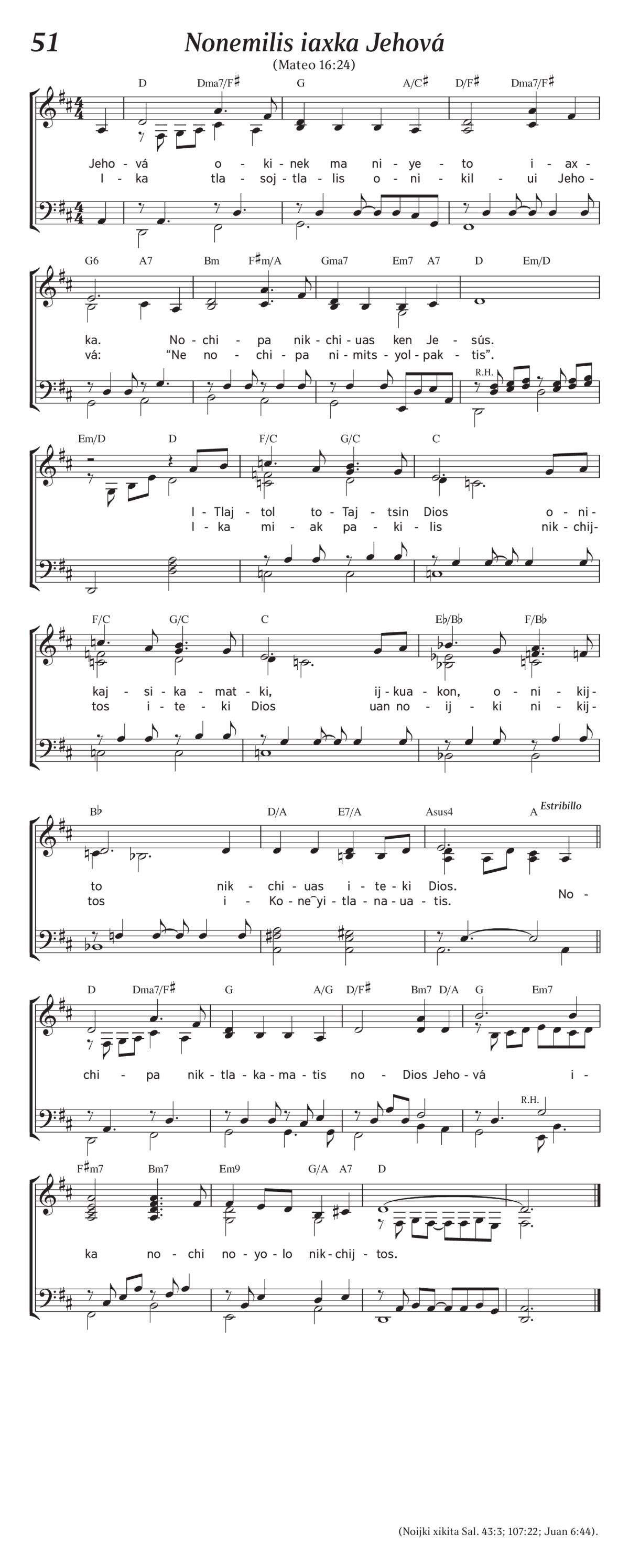 51 Nonemilis iaxka Jehová
(Mateo 16:24)

D Dma7/F♯ G A/C♯ D/F♯ Dma7/F♯

Jeho - vá o - ki - nek ma ni - ye - to i - ax -
I - ka tla - soj - tla - lis o - ni - kil - ui Jeho -

G6 A7 Bm F♯m/A Gma7 Em7 A7 D Em/D

ka. No - chi - pa nik - chi - uas ken Je - sús.
vá: “Ne no - chi - pa ni - mits - yol - pak - tis”.

R.H.

Em/D D F/C G/C C

I - Tlaj - tol to - Taj - tsin Dios o - ni -
I - ka mi - ak pa - ki - lis nik - chij -

F/C G/C C E♭/B♭ F/B♭

kaj - si - ka - mat - ki, ij - kua - kon, o - ni - kij -
tos i - te - ki Dios uan no - ij - ki ni - kij -

B♭ D/A E7/A Asus4 A Estribillo

to nik - chi - uas i - te - ki Dios.
tos i - Ko - ne‿yi - tla - na - ua - tis. No -

D Dma7/F♯ G A/G D/F♯ Bm7 D/A G Em7

chi - pa nik - tla - ka - ma - tis no - Dios Jeho - vá i -

R.H.

F♯m7 Bm7 Em9 G/A A7 D

ka no - chi no - yo - lo nik - chij - tos.

(Noijki xikita Sal. 43:3; 107:22; Juan 6:44).